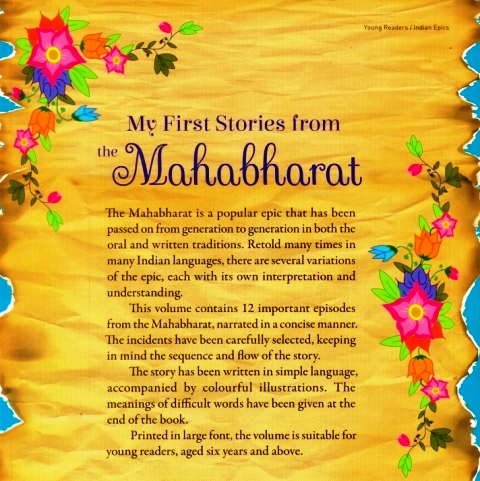 Young Readers / Indian Epics

My First Stories from the Mahabharat

The Mahabharat is a popular epic that has been passed on from generation to generation in both the oral and written traditions. Retold many times in many Indian languages, there are several variations of the epic, each with its own interpretation and understanding.

This volume contains 12 important episodes from the Mahabharat, narrated in a concise manner. The incidents have been carefully selected, keeping in mind the sequence and flow of the story.

The story has been written in simple language, accompanied by colourful illustrations. The meanings of difficult words have been given at the end of the book.

Printed in large font, the volume is suitable for young readers, aged six years and above.